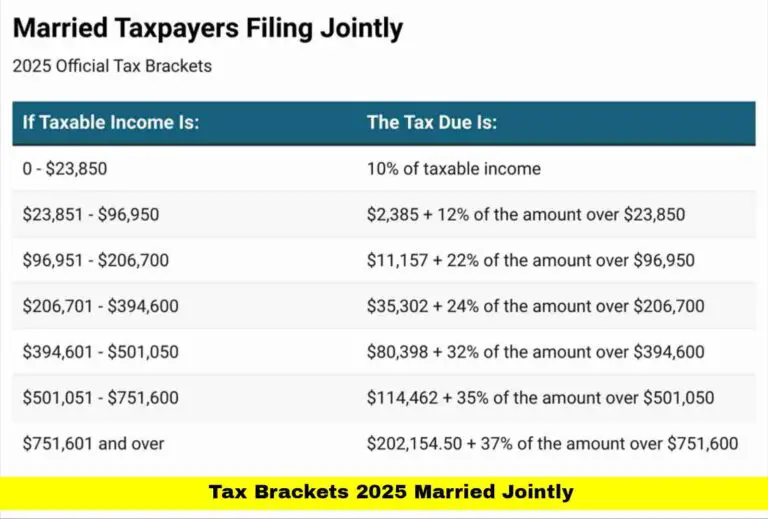 Married Taxpayers Filing Jointly

2025 Official Tax Brackets

| If Taxable Income Is: | The Tax Due Is: |
|---|---|
| 0 - \$23,850 | 10% of taxable income |
| \$23,851 - \$96,950 | \$2,385 + 12% of the amount over \$23,850 |
| \$96,951 - \$206,700 | \$11,157 + 22% of the amount over \$96,950 |
| \$206,701 - \$394,600 | \$35,302 + 24% of the amount over \$206,700 |
| \$394,601 - \$501,050 | \$80,398 + 32% of the amount over \$394,600 |
| \$501,051 - \$751,600 | \$114,462 + 35% of the amount over \$501,050 |
| \$751,601 and over | \$202,154.50 + 37% of the amount over \$751,600 |

Tax Brackets 2025 Married Jointly